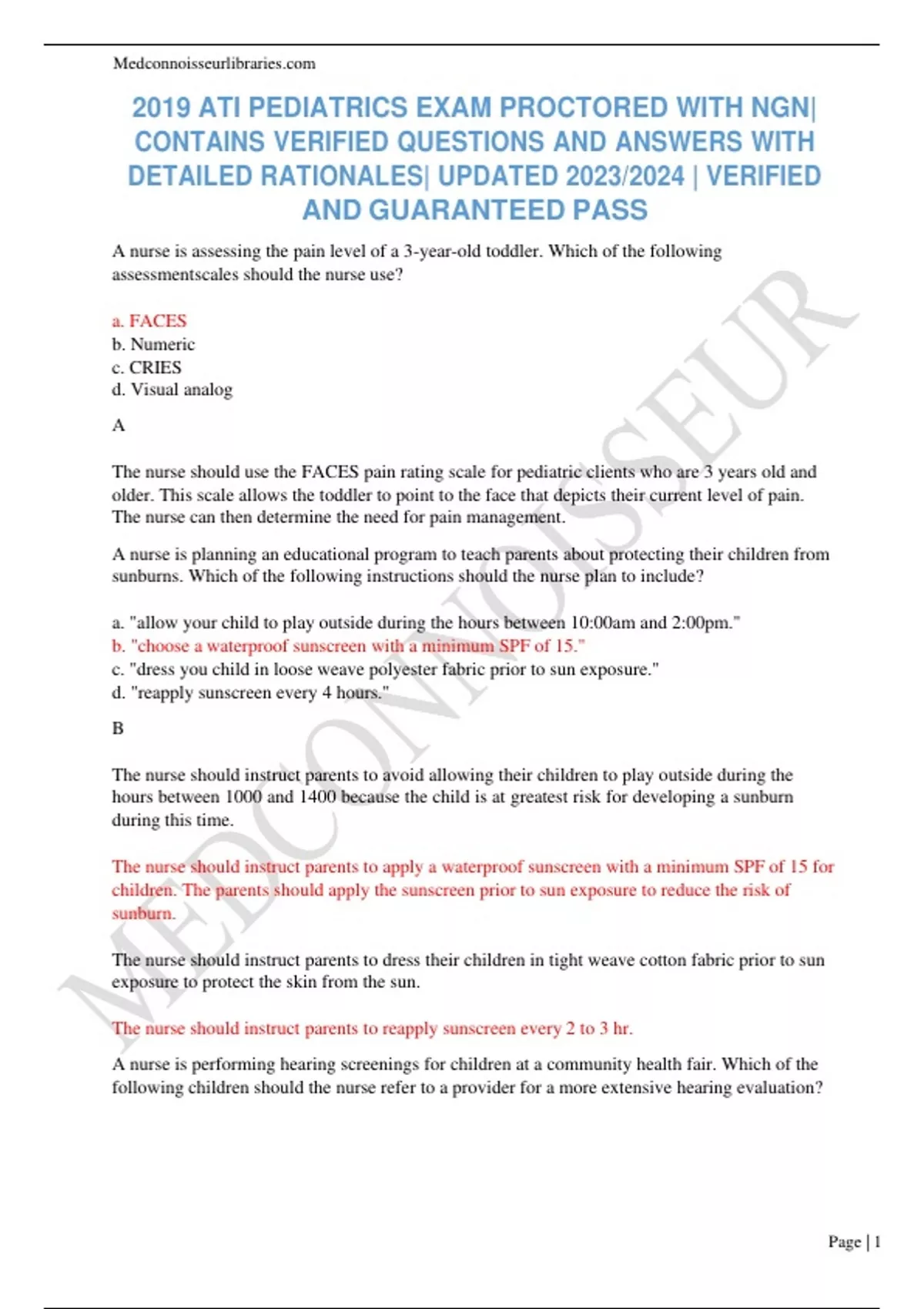 Medconnoisseurlibraries.com

2019 ATI PEDIATRICS EXAM PROCTORED WITH NGN| CONTAINS VERIFIED QUESTIONS AND ANSWERS WITH DETAILED RATIONALES| UPDATED 2023/2024 | VERIFIED AND GUARANTEED PASS

A nurse is assessing the pain level of a 3-year-old toddler. Which of the following assessmentscales should the nurse use?

a. FACES
b. Numeric
c. CRIES
d. Visual analog

A

The nurse should use the FACES pain rating scale for pediatric clients who are 3 years old and older. This scale allows the toddler to point to the face that depicts their current level of pain. The nurse can then determine the need for pain management.

A nurse is planning an educational program to teach parents about protecting their children from sunburns. Which of the following instructions should the nurse plan to include?

a. "allow your child to play outside during the hours between 10:00am and 2:00pm."
b. "choose a waterproof sunscreen with a minimum SPF of 15."
c. "dress you child in loose weave polyester fabric prior to sun exposure."
d. "reapply sunscreen every 4 hours."

B

The nurse should instruct parents to avoid allowing their children to play outside during the hours between 1000 and 1400 because the child is at greatest risk for developing a sunburn during this time.

The nurse should instruct parents to apply a waterproof sunscreen with a minimum SPF of 15 for children. The parents should apply the sunscreen prior to sun exposure to reduce the risk of sunburn.

The nurse should instruct parents to dress their children in tight weave cotton fabric prior to sun exposure to protect the skin from the sun.

The nurse should instruct parents to reapply sunscreen every 2 to 3 hr.

A nurse is performing hearing screenings for children at a community health fair. Which of the following children should the nurse refer to a provider for a more extensive hearing evaluation?

MEDCONNOISSEUR

Page | 1